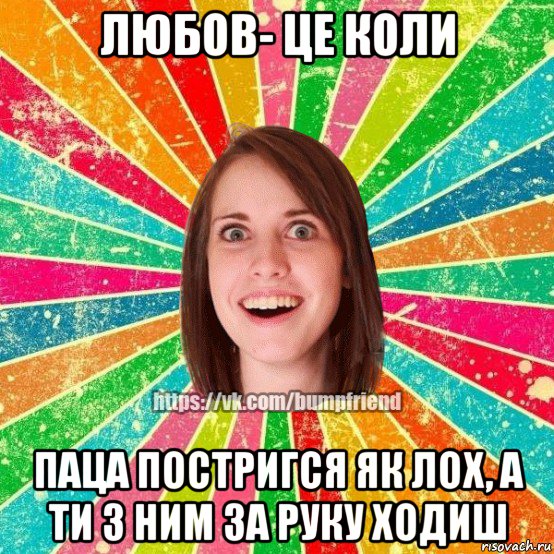 ЛЮБОВ- ЦЕ КОЛИ

https://vk.com/bumpfriend

ПАЦА ПОСТРИГСЯ ЯК ЛОХ, А ТИ З НИМ ЗА РУКУ ХОДИШ

risovach.ru